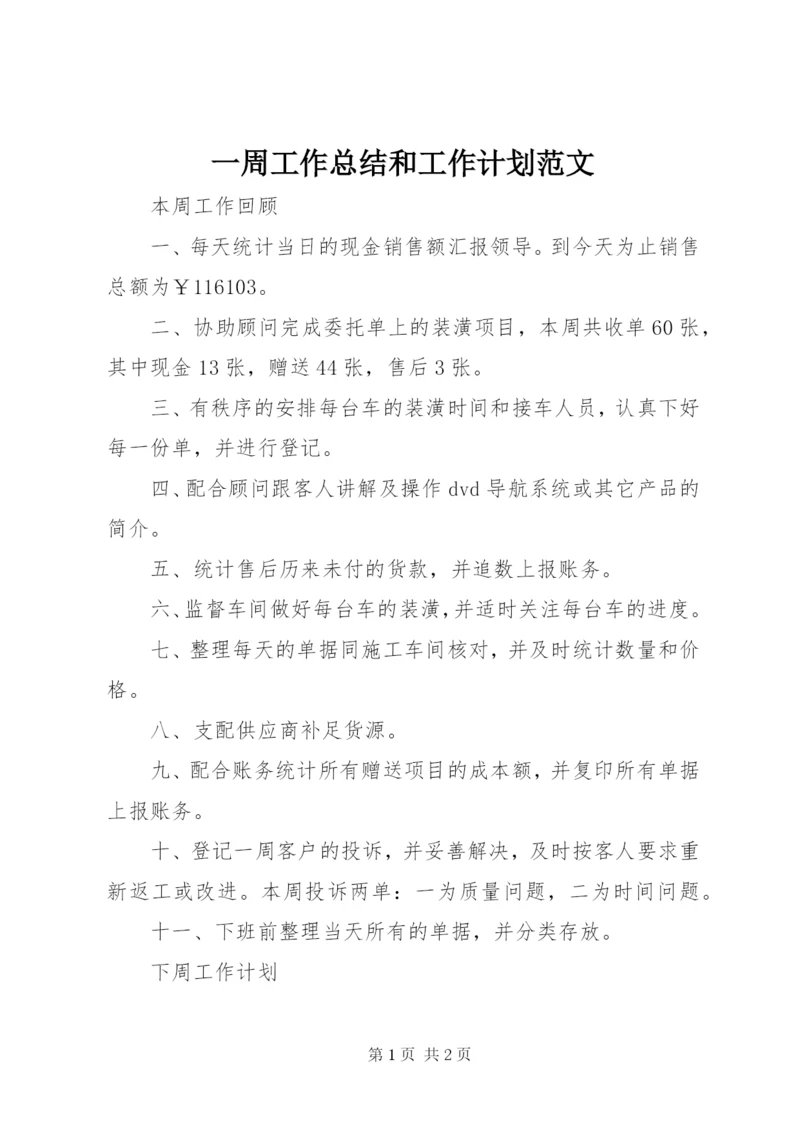 一周工作总结和工作计划范文

本周工作回顾

一、每天统计当日的现金销售额汇报领导。到今天为止销售总额为￥116103。

二、协助顾问完成委托单上的装潢项目，本周共收单60张，其中现金13张，赠送44张，售后3张。

三、有秩序的安排每台车的装潢时间和接车人员，认真下好每一份单，并进行登记。

四、配合顾问跟客人讲解及操作dvd导航系统或其它产品的简介。

五、统计售后历来未付的货款，并追数上报账务。

六、监督车间做好每台车的装潢，并适时关注每台车的进度。

七、整理每天的单据同施工车间核对，并及时统计数量和价格。

八、支配供应商补足货源。

九、配合账务统计所有赠送项目的成本额，并复印所有单据上报账务。

十、登记一周客户的投诉，并妥善解决，及时按客人要求重新返工或改进。本周投诉两单：一为质量问题，二为时间问题。

十一、下班前整理当天所有的单据，并分类存放。

下周工作计划

第1页 共2页